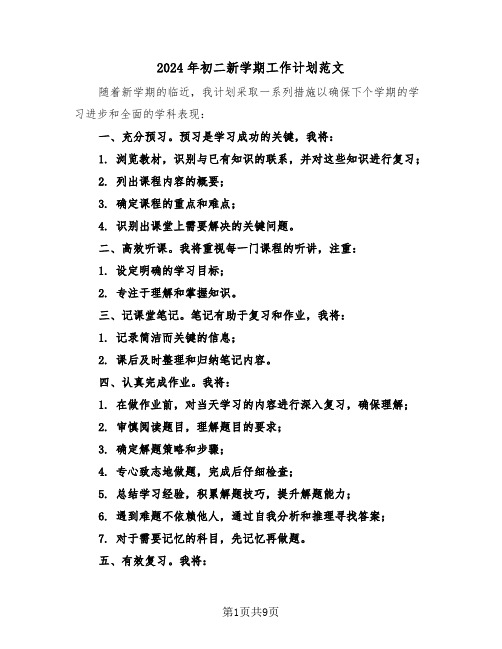 2024年初二新学期工作计划范文

随着新学期的临近，我计划采取一系列措施以确保下个学期的学习进步和全面的学科表现：

一、充分预习。预习是学习成功的关键，我将：

1. 浏览教材，识别与已有知识的联系，并对这些知识进行复习；

2. 列出课程内容的概要；

3. 确定课程的重点和难点；

4. 识别出课堂上需要解决的关键问题。

二、高效听课。我将重视每一门课程的听讲，注重：

1. 设定明确的学习目标；

2. 专注于理解和掌握知识。

三、记课堂笔记。笔记有助于复习和作业，我将：

1. 记录简洁而关键的信息；

2. 课后及时整理和归纳笔记内容。

四、认真完成作业。我将：

1. 在做作业前，对当天学习的内容进行深入复习，确保理解；

2. 审慎阅读题目，理解题目的要求；

3. 确定解题策略和步骤；

4. 专心致志地做题，完成后仔细检查；

5. 总结学习经验，积累解题技巧，提升解题能力；

6. 遇到难题不依赖他人，通过自我分析和推理寻找答案；

7. 对于需要记忆的科目，先记忆再做题。

五、有效复习。我将：

第1页共9页